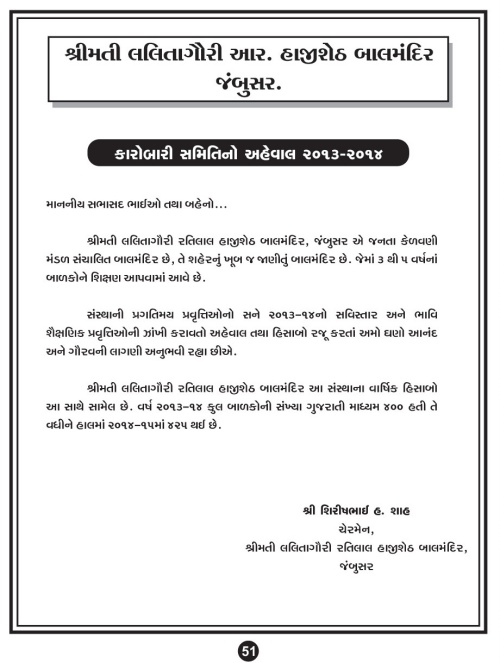 શ્રીમતી લલિતાગૌરી આર. હાજીશેઠ બાલમંદિર જંબુસર.

કારોબારી સમિતિનો અહેવાલ ૨૦૧૩-૨૦૧૪

માનનીય સભાસદ ભાઈઓ તથા બહેનો...

શ્રીમતી લલિતાગૌરી રતિલાલ હાજીશેઠ બાલમંદિર, જંબુસર એ જનતા કેળવણી મંડળ સંચાલિત બાલમંદિર છે, તે શહેરનું ખૂબ જ જાણીતું બાલમંદિર છે. જેમાં ૩ થી ૫ વર્ષનાં બાળકોને શિક્ષણ આપવામાં આવે છે.

સંસ્થાની પ્રગતિમય પ્રવૃત્તિઓનો સને ૨૦૧૩-૧૪નો સવિસ્તાર અને ભાવિ શૈક્ષણિક પ્રવૃત્તિઓની ઝાંખી કરાવતો અહેવાલ તથા હિસાબો રજૂ કરતાં અમો ઘણો આનંદ અને ગૌરવની લાગણી અનુભવી રહ્યા છીએ.

શ્રીમતી લલિતાગૌરી રતિલાલ હાજીશેઠ બાલમંદિર આ સંસ્થાના વાર્ષિક હિસાબો આ સાથે સામેલ છે. વર્ષ ૨૦૧૩-૧૪ કુલ બાળકોની સંખ્યા ગુજરાતી માધ્યમ ૪૦૦ હતી તે વધીને હાલમાં ૨૦૧૪-૧૫માં ૪૨૫ થઈ છે.

શ્રી શિરીષભાઈ હ. શાહ
ચેરમેન,
શ્રીમતી લલિતાગૌરી રતિલાલ હાજીશેઠ બાલમંદિર,
જંબુસર

51